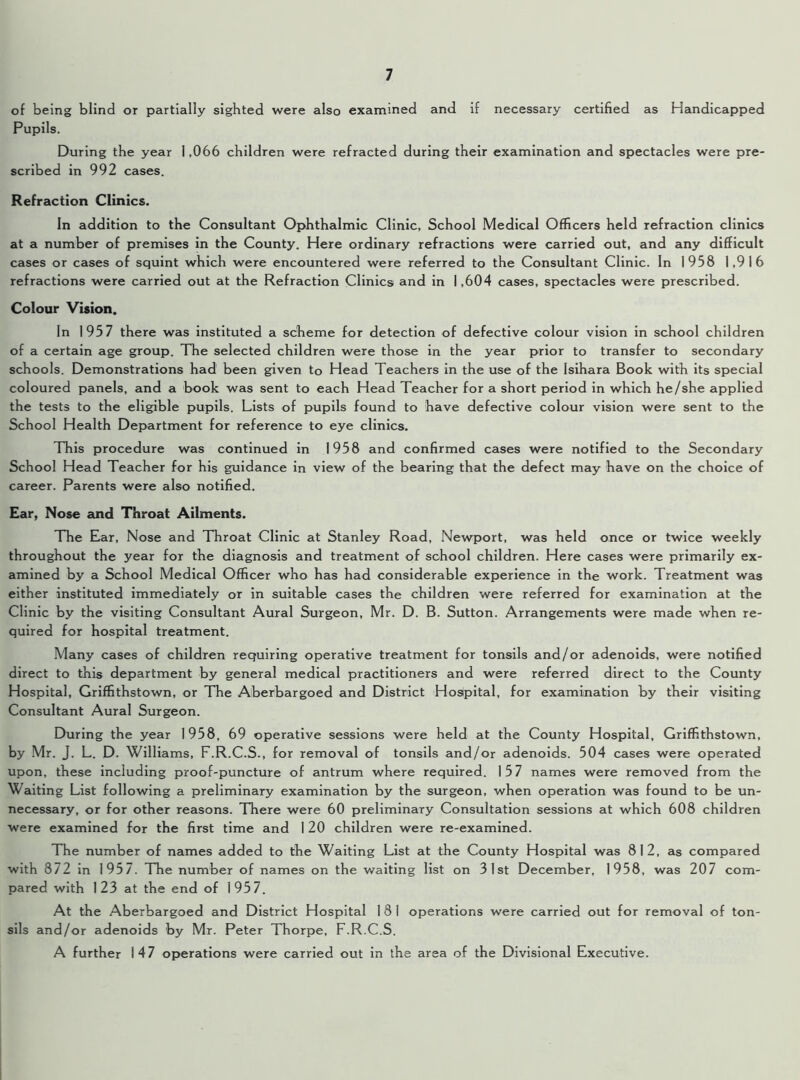 7

of being blind or partially sighted were also examined and if necessary certified as Handicapped Pupils.

During the year 1,066 children were refracted during their examination and spectacles were prescribed in 992 cases.

Refraction Clinics.

In addition to the Consultant Ophthalmic Clinic, School Medical Officers held refraction clinics at a number of premises in the County. Here ordinary refractions were carried out, and any difficult cases or cases of squint which were encountered were referred to the Consultant Clinic. In 1958 1,916 refractions were carried out at the Refraction Clinics and in 1,604 cases, spectacles were prescribed.

Colour Vision.

In 1957 there was instituted a scheme for detection of defective colour vision in school children of a certain age group. The selected children were those in the year prior to transfer to secondary schools. Demonstrations had been given to Head Teachers in the use of the Isihara Book with its special coloured panels, and a book was sent to each Head Teacher for a short period in which he/she applied the tests to the eligible pupils. Lists of pupils found to have defective colour vision were sent to the School Health Department for reference to eye clinics.

This procedure was continued in 1958 and confirmed cases were notified to the Secondary School Head Teacher for his guidance in view of the bearing that the defect may have on the choice of career. Parents were also notified.

Ear, Nose and Throat Ailments.

The Ear, Nose and Throat Clinic at Stanley Road, Newport, was held once or twice weekly throughout the year for the diagnosis and treatment of school children. Here cases were primarily examined by a School Medical Officer who has had considerable experience in the work. Treatment was either instituted immediately or in suitable cases the children were referred for examination at the Clinic by the visiting Consultant Aural Surgeon, Mr. D. B. Sutton. Arrangements were made when required for hospital treatment.

Many cases of children requiring operative treatment for tonsils and/or adenoids, were notified direct to this department by general medical practitioners and were referred direct to the County Hospital, Griffithstown, or The Aberbargoed and District Hospital, for examination by their visiting Consultant Aural Surgeon.

During the year 1958, 69 operative sessions were held at the County Hospital, Griffithstown, by Mr. J. L. D. Williams, F.R.C.S., for removal of tonsils and/or adenoids. 504 cases were operated upon, these including proof-puncture of antrum where required. 157 names were removed from the Waiting List following a preliminary examination by the surgeon, when operation was found to be unnecessary, or for other reasons. There were 60 preliminary Consultation sessions at which 608 children were examined for the first time and 120 children were re-examined.

The number of names added to the Waiting List at the County Hospital was 812, as compared with 872 in 1957. The number of names on the waiting list on 31st December, 1958, was 207 compared with 123 at the end of 1957.

At the Aberbargoed and District Hospital 181 operations were carried out for removal of tonsils and/or adenoids by Mr. Peter Thorpe, F.R.C.S.

A further 147 operations were carried out in the area of the Divisional Executive.